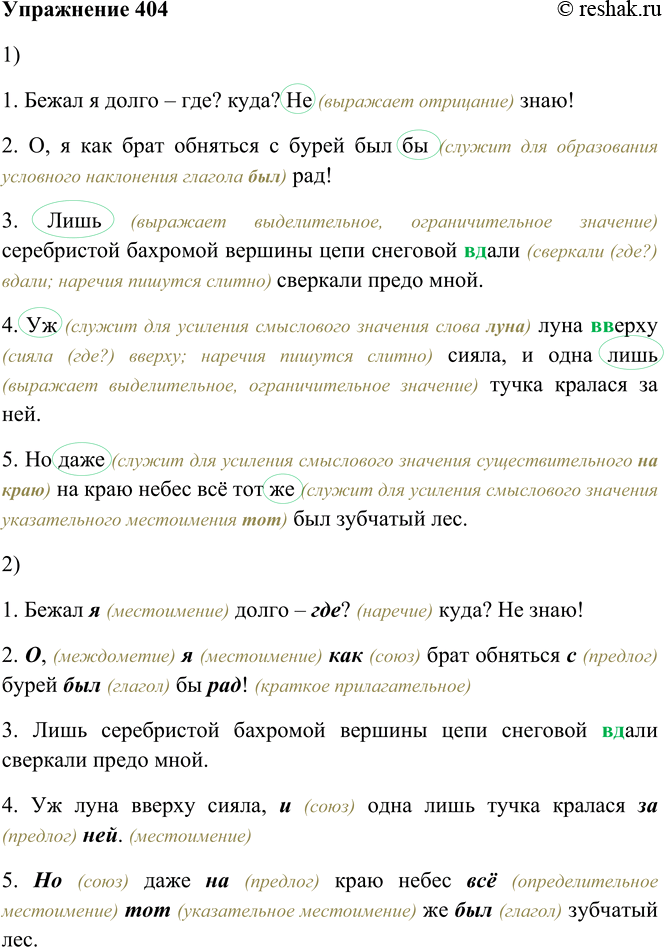 Упражнение 404 © reshak.ru

1)

1. Бежал я долго – где? куда? Не (выражает отрицание) знаю!

2. О, я как брат обняться с бурей был бы (служит для образования условного наклонения глагола был) рад!

3. Лишь (выражает выделительное, ограничительное значение) серебристой бахромой вершины цепи снеговой вдали (сверкали (где?) вдали; наречия пишутся слитно) сверкали предо мной.

4. Уж (служит для усиления смыслового значения слова луна) луна вверху (сияла (где?) вверху; наречия пишутся слитно) сияла, и одна лишь (выражает выделительное, ограничительное значение) тучка кралася за ней.

5. Но даже (служит для усиления смыслового значения существительного на краю) на краю небес всё тот же (служит для усиления смыслового значения указательного местоимения тот) был зубчатый лес.

2)

1. Бежал я (местоимение) долго – где? (наречие) куда? Не знаю!

2. О, (междометие) я (местоимение) как (союз) брат обняться с (предлог) бурей был (глагол) бы рад! (краткое прилагательное)

3. Лишь серебристой бахромой вершины цепи снеговой вдали сверкали предо мной.

4. Уж луна вверху сияла, и (союз) одна лишь тучка кралася за (предлог) ней. (местоимение)

5. Но (союз) даже на (предлог) краю небес всё (определительное местоимение) тот (указательное местоимение) же был (глагол) зубчатый лес.